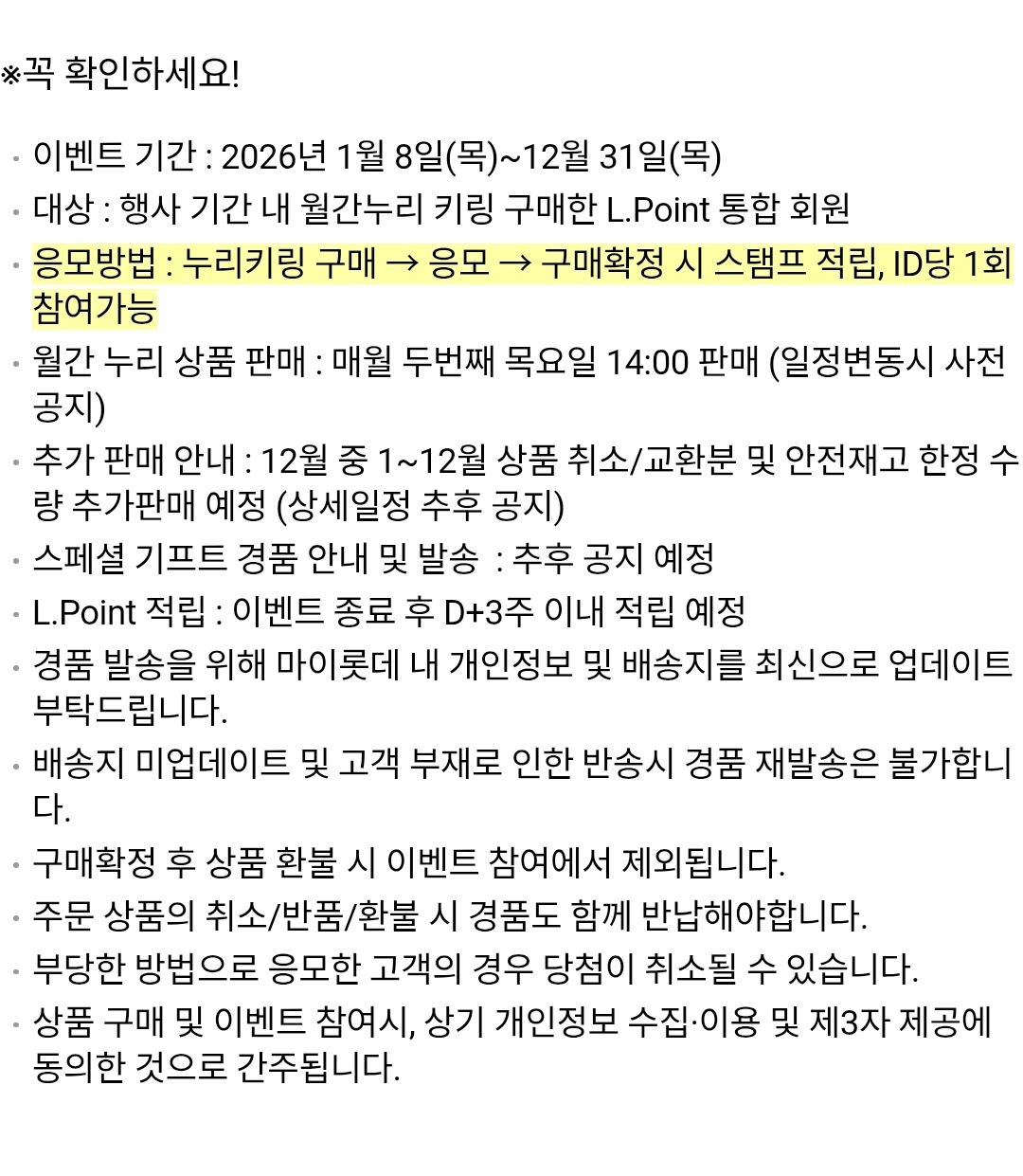 ※꼭 확인하세요!

· 이벤트 기간 : 2026년 1월 8일(목)~12월 31일(목)
· 대상 : 행사 기간 내 월간누리 키링 구매한 L.Point 통합 회원
· 응모방법 : 누리키링 구매 → 응모 → 구매확정 시 스탬프 적립, ID당 1회 참여가능
· 월간 누리 상품 판매 : 매월 두번째 목요일 14:00 판매 (일정변동시 사전 공지)
· 추가 판매 안내 : 12월 중 1~12월 상품 취소/교환분 및 안전재고 한정 수량 추가판매 예정 (상세일정 추후 공지)
· 스페셜 기프트 경품 안내 및 발송 : 추후 공지 예정
· L.Point 적립 : 이벤트 종료 후 D+3주 이내 적립 예정
· 경품 발송을 위해 마이롯데 내 개인정보 및 배송지를 최신으로 업데이트 부탁드립니다.
· 배송지 미업데이트 및 고객 부재로 인한 반송시 경품 재발송은 불가합니다.
· 구매확정 후 상품 환불 시 이벤트 참여에서 제외됩니다.
· 주문 상품의 취소/반품/환불 시 경품도 함께 반납해야합니다.
· 부당한 방법으로 응모한 고객의 경우 당첨이 취소될 수 있습니다.
· 상품 구매 및 이벤트 참여시, 상기 개인정보 수집·이용 및 제3자 제공에 동의한 것으로 간주됩니다.